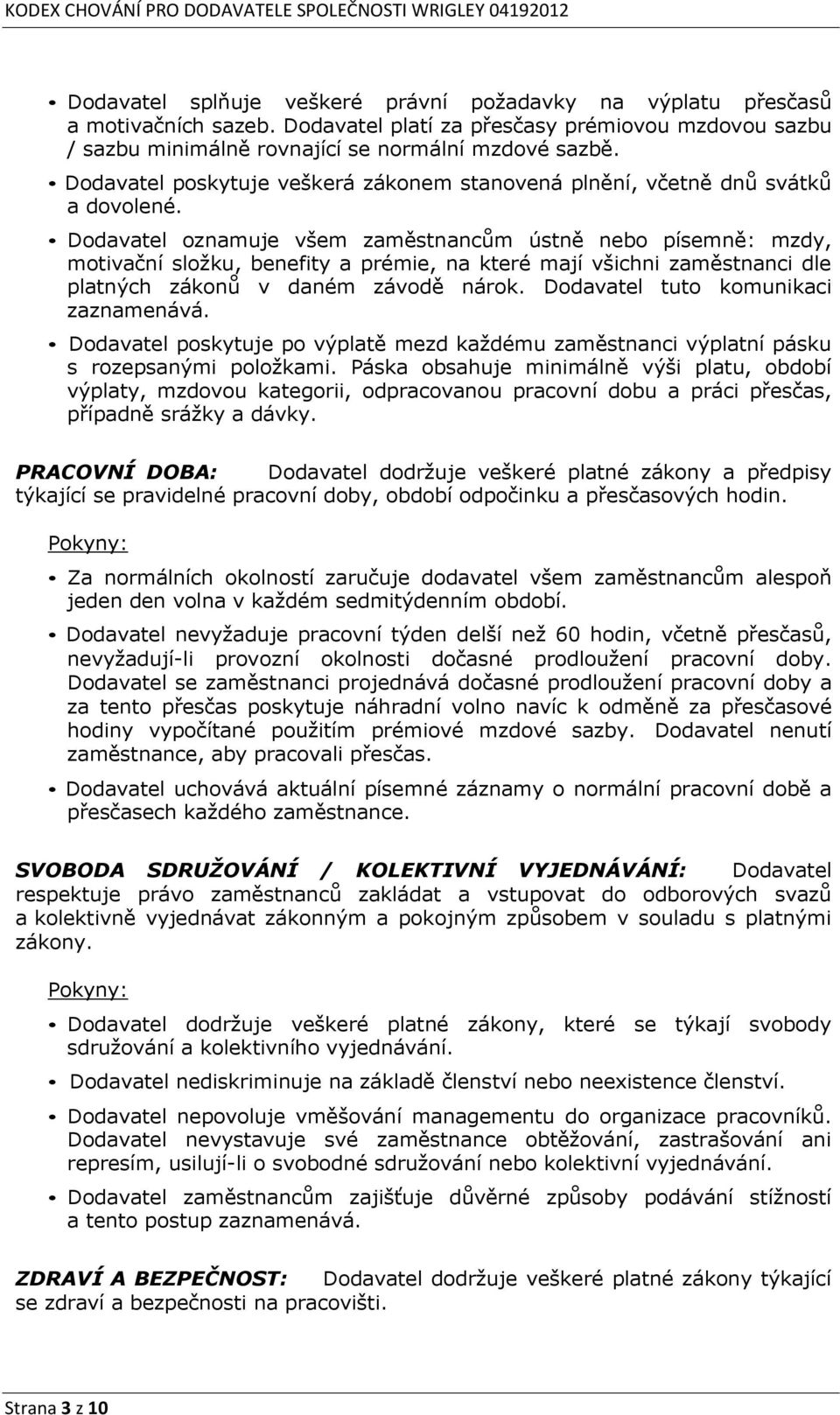 KODEX CHOVÁNÍ PRO DODAVATELE SPOLEČNOSTI WRIGLEY 04192012

- Dodavatel splňuje veškeré právní požadavky na výplatu přesčasů a motivačních sazeb. Dodavatel platí za přesčasy prémiovou mzdovou sazbu / sazbu minimálně rovnající se normální mzdové sazbě.
- Dodavatel poskytuje veškerá zákonem stanovená plnění, včetně dnů svátků a dovolené.
- Dodavatel oznamuje všem zaměstnancům ústně nebo písemně: mzdy, motivační složku, benefity a prémie, na které mají všichni zaměstnanci dle platných zákonů v daném závodě nárok. Dodavatel tuto komunikaci zaznamenává.
- Dodavatel poskytuje po výplatě mezd každému zaměstnanci výplatní pásku s rozepsanými položkami. Páska obsahuje minimálně výši platu, období výplaty, mzdovou kategorii, odpracovanou pracovní dobu a práci přesčas, případně srážky a dávky.

PRACOVNÍ DOBA: Dodavatel dodržuje veškeré platné zákony a předpisy týkající se pravidelné pracovní doby, období odpočinku a přesčasových hodin.

Pokyny:

- Za normálních okolností zaručuje dodavatel všem zaměstnancům alespoň jeden den volna v každém sedmitýdenním období.
- Dodavatel nevyžaduje pracovní týden delší než 60 hodin, včetně přesčasů, nevyžadují-li provozní okolnosti dočasné prodloužení pracovní doby. Dodavatel se zaměstnanci projednává dočasné prodloužení pracovní doby a za tento přesčas poskytuje náhradní volno navíc k odměně za přesčasové hodiny vypočítané použitím prémiové mzdové sazby. Dodavatel nenutí zaměstnance, aby pracovali přesčas.
- Dodavatel uchovává aktuální písemné záznamy o normální pracovní době a přesčasech každého zaměstnance.

SVOBODA SDRUŽOVÁNÍ / KOLEKTIVNÍ VYJEDNÁVÁNÍ: Dodavatel respektuje právo zaměstnanců zakládat a vstupovat do odborových svazů a kolektivně vyjednávat zákonným a pokojným způsobem v souladu s platnými zákony.

Pokyny:

- Dodavatel dodržuje veškeré platné zákony, které se týkají svobody sdružování a kolektivního vyjednávání.
- Dodavatel nediskriminuje na základě členství nebo neexistence členství.
- Dodavatel nepovoluje vměšování managementu do organizace pracovníků. Dodavatel nevystavuje své zaměstnance obtěžování, zastrašování ani represím, usilují-li o svobodné sdružování nebo kolektivní vyjednávání.
- Dodavatel zaměstnancům zajišťuje důvěrné způsoby podávání stížností a tento postup zaznamenává.

ZDRAVÍ A BEZPEČNOST: Dodavatel dodržuje veškeré platné zákony týkající se zdraví a bezpečnosti na pracovišti.

Strana 3 z 10